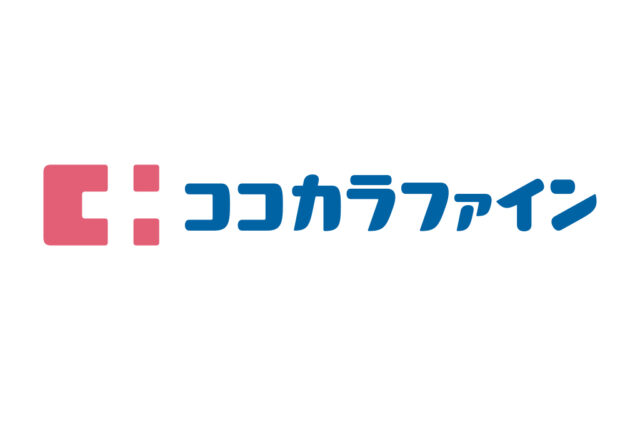 ココカラファイン